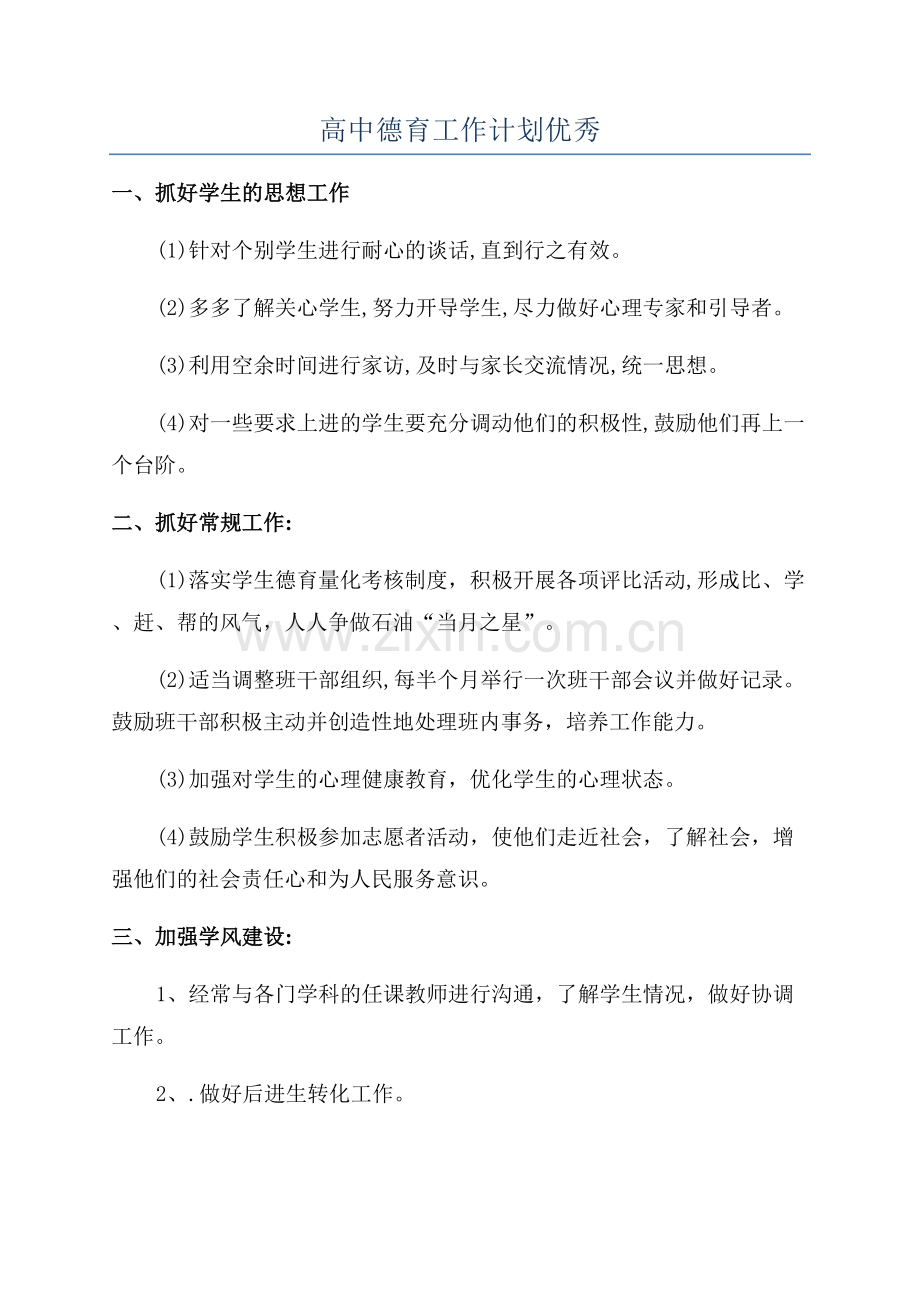 高中德育工作计划优秀

一、抓好学生的思想工作

(1)针对个别学生进行耐心的谈话,直到行之有效。

(2)多多了解关心学生,努力开导学生,尽力做好心理专家和引导者。

(3)利用空余时间进行家访,及时与家长交流情况,统一思想。

(4)对一些要求上进的学生要充分调动他们的积极性,鼓励他们再上一个台阶。

二、抓好常规工作:

(1)落实学生德育量化考核制度，积极开展各项评比活动,形成比、学、赶、帮的风气，人人争做石油“当月之星”。

(2)适当调整班干部组织,每半个月举行一次班干部会议并做好记录。鼓励班干部积极主动并创造性地处理班内事务，培养工作能力。

(3)加强对学生的心理健康教育，优化学生的心理状态。

(4)鼓励学生积极参加志愿者活动，使他们走近社会，了解社会，增强他们的社会责任心和为人民服务意识。

三、加强学风建设:

1、经常与各门学科的任课教师进行沟通，了解学生情况，做好协调工作。

2、.做好后进生转化工作。

www.zixin.com.cn